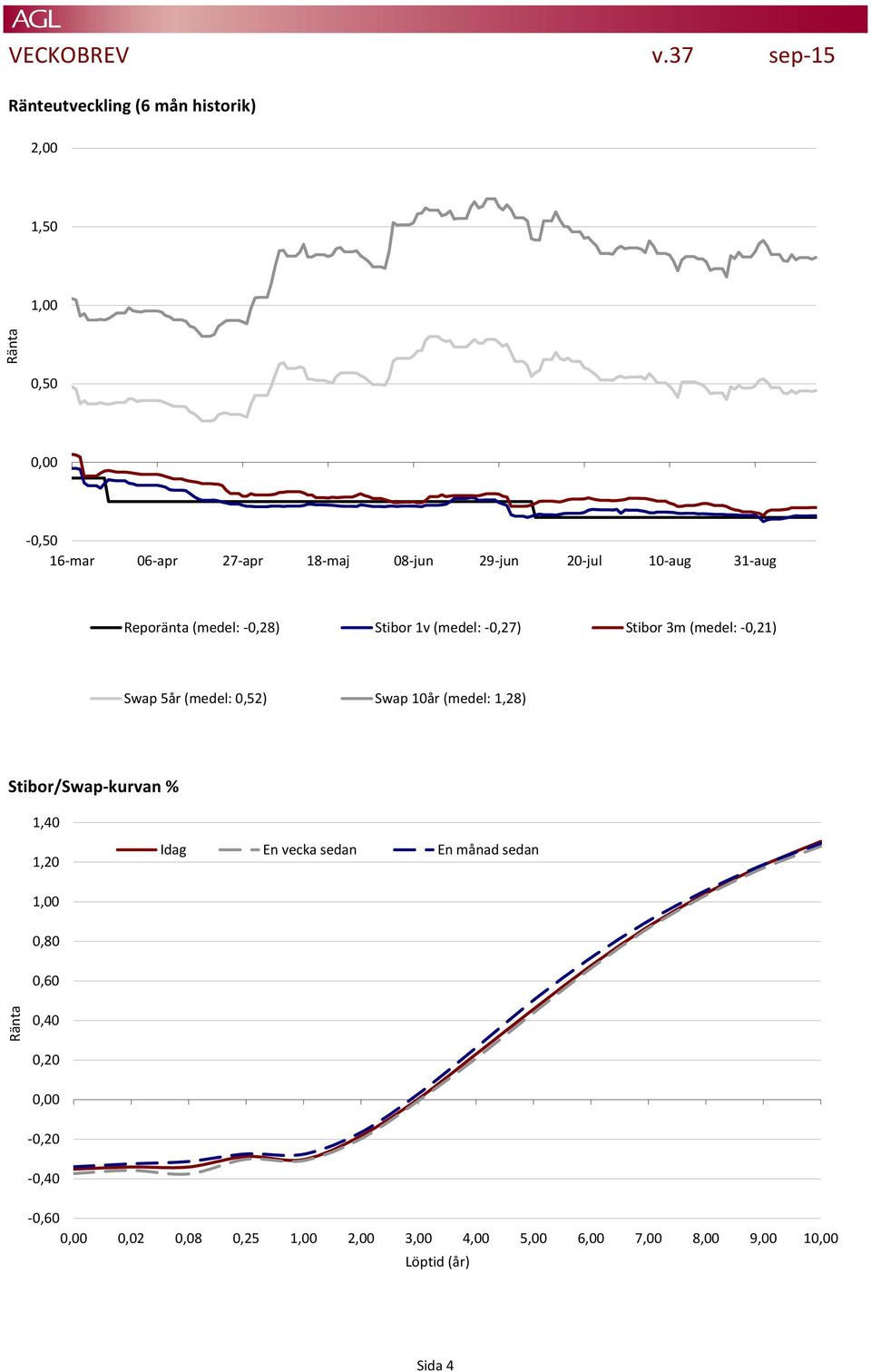 AGL

VECKOBREV v.37 sep-15

Ränteutveckling (6 mån historik)

2,00
1,50
1,00
0,50
0,00
-0,50

Ränta

16-mar 06-apr 27-apr 18-maj 08-jun 29-jun 20-jul 10-aug 31-aug

Reporänta (medel: -0,28)
Stibor 1v (medel: -0,27)
Stibor 3m (medel: -0,21)
Swap 5år (medel: 0,52)
Swap 10år (medel: 1,28)

Stibor/Swap-kurvan %

1,40
1,20
1,00
0,80
0,60
0,40
0,20
0,00
-0,20
-0,40
-0,60

Ränta

Idag
En vecka sedan
En månad sedan

0,00 0,02 0,08 0,25 1,00 2,00 3,00 4,00 5,00 6,00 7,00 8,00 9,00 10,00

Löptid (år)

Sida 4